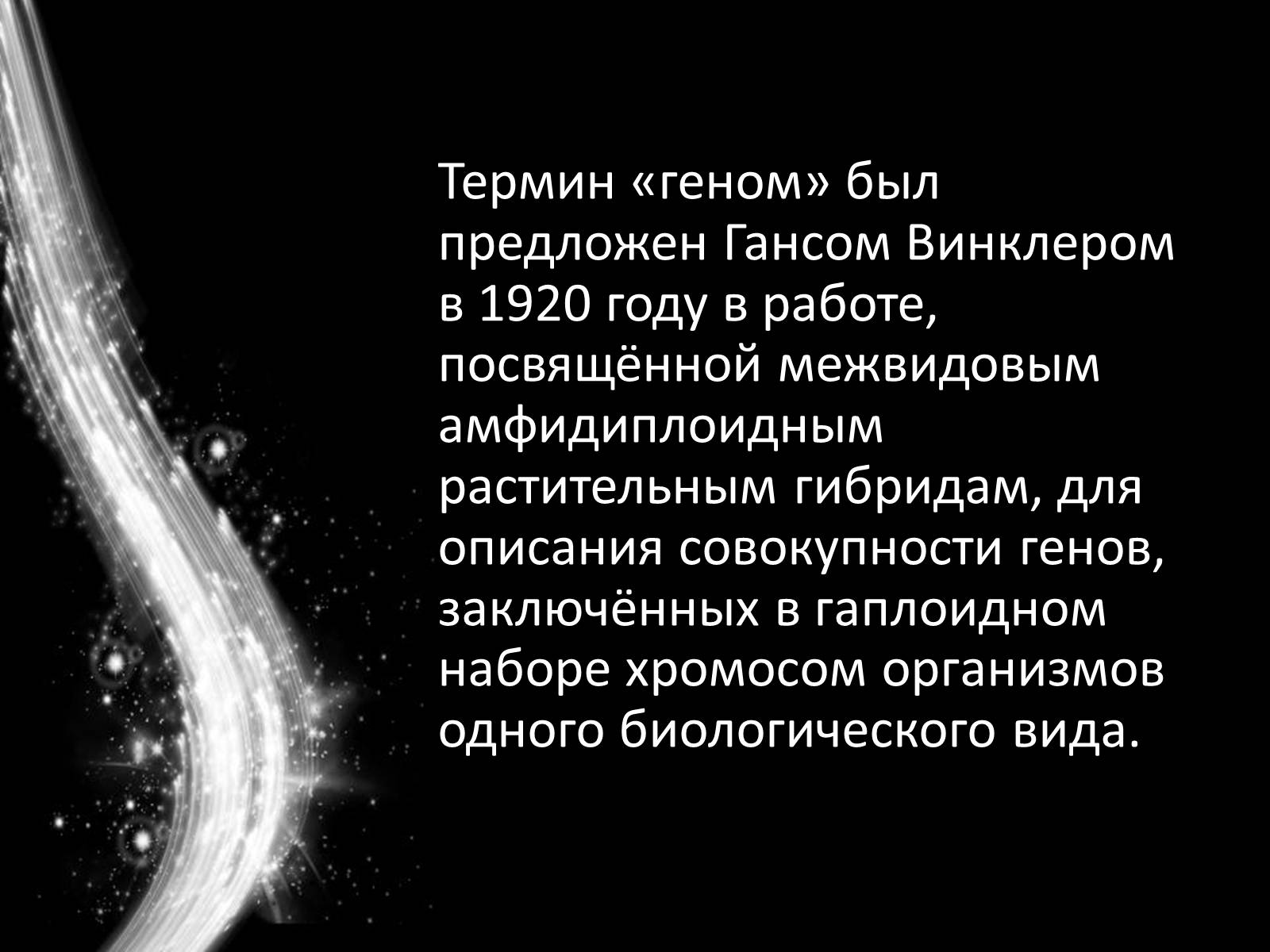 Термин «геном» был предложен Гансом Винклером в 1920 году в работе, посвящённой межвидовым амфидиплоидным растительным гибридам, для описания совокупности генов, заключённых в гаплоидном наборе хромосом организмов одного биологического вида.